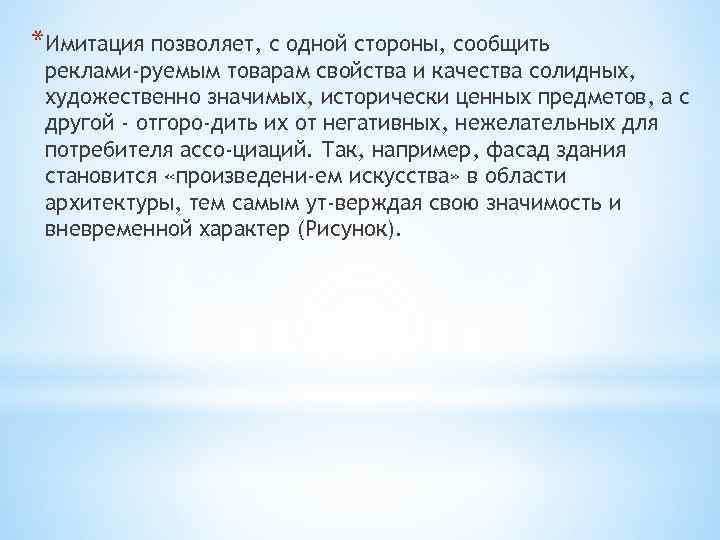 *Имитация позволяет, с одной стороны, сообщить реклами-руемым товарам свойства и качества солидных, художественно значимых, исторически ценных предметов, а с другой - отгоро-дить их от негативных, нежелательных для потребителя ассо-циаций. Так, например, фасад здания становится «произведени-ем искусства» в области архитектуры, тем самым ут-верждая свою значимость и вневременной характер (Рисунок).